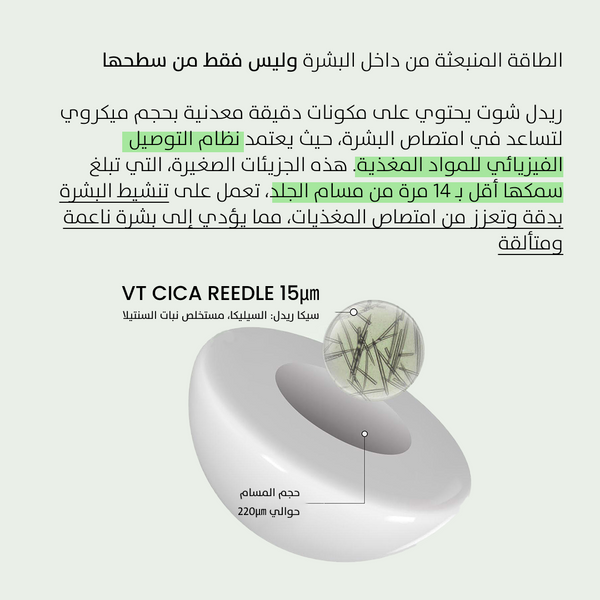 الطاقة المنبعثة من داخل البشرة وليس فقط من سطحها

ريدل شوت يحتوي على مكونات دقيقة معدنية بحجم ميكروي لتساعد في امتصاص البشرة، حيث يعتمد نظام التوصيل الفيزيائي للمواد المغذية. هذه الجزيئات الصغيرة، التي تبلغ سمكها أقل بـ 14 مرة من مسام الجلد، تعمل على تنشيط البشرة بدقة وتعزز من امتصاص المغذيات، مما يؤدي إلى بشرة ناعمة ومتألقة

VT CICA REEDLE 15µm

سيكا ريدل: السيليكا، مستخلص نبات السنتيلا

حجم المسام
حوالي 220µm